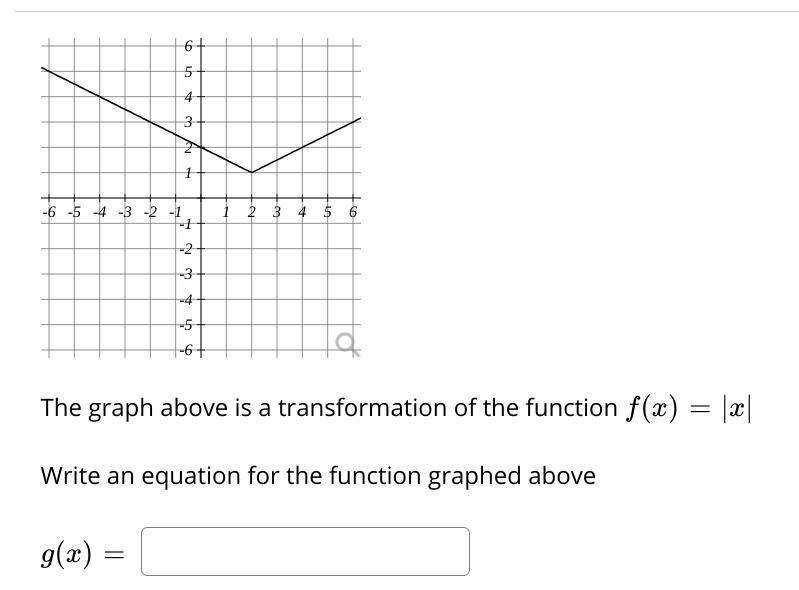 6
5
4
3
2
1
-6 -5 -4 -3 -2 -1 1 2 3 4 5 6
-1
-2
-3
-4
-5
-6

The graph above is a transformation of the function $f(x) = |x|$

Write an equation for the function graphed above

$g(x) =$